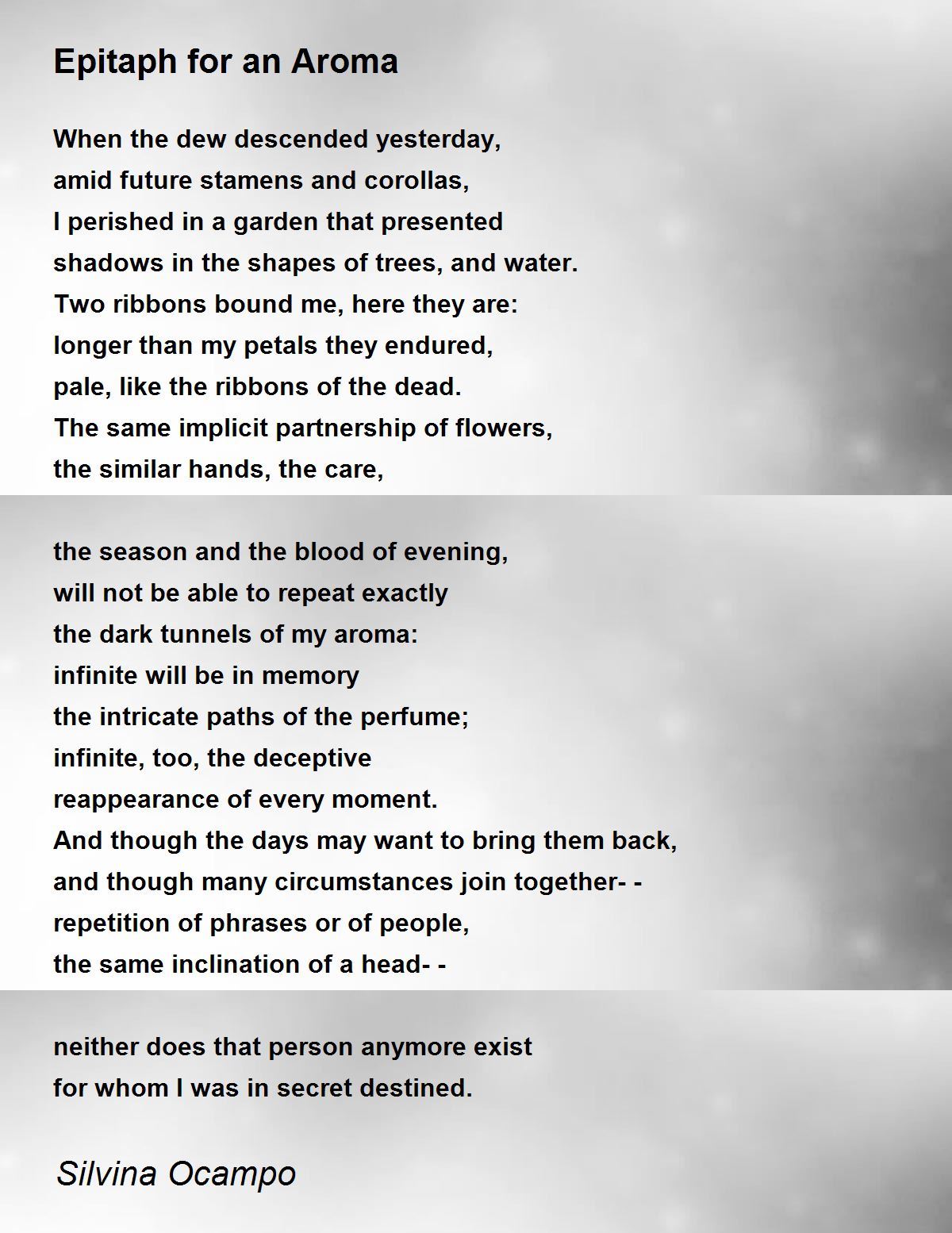 Epitaph for an Aroma

When the dew descended yesterday,
amid future stamens and corollas,
I perished in a garden that presented
shadows in the shapes of trees, and water.
Two ribbons bound me, here they are:
longer than my petals they endured,
pale, like the ribbons of the dead.
The same implicit partnership of flowers,
the similar hands, the care,

the season and the blood of evening,
will not be able to repeat exactly
the dark tunnels of my aroma:
infinite will be in memory
the intricate paths of the perfume;
infinite, too, the deceptive
reappearance of every moment.
And though the days may want to bring them back,
and though many circumstances join together- -
repetition of phrases or of people,
the same inclination of a head- -

neither does that person anymore exist
for whom I was in secret destined.

Silvina Ocampo